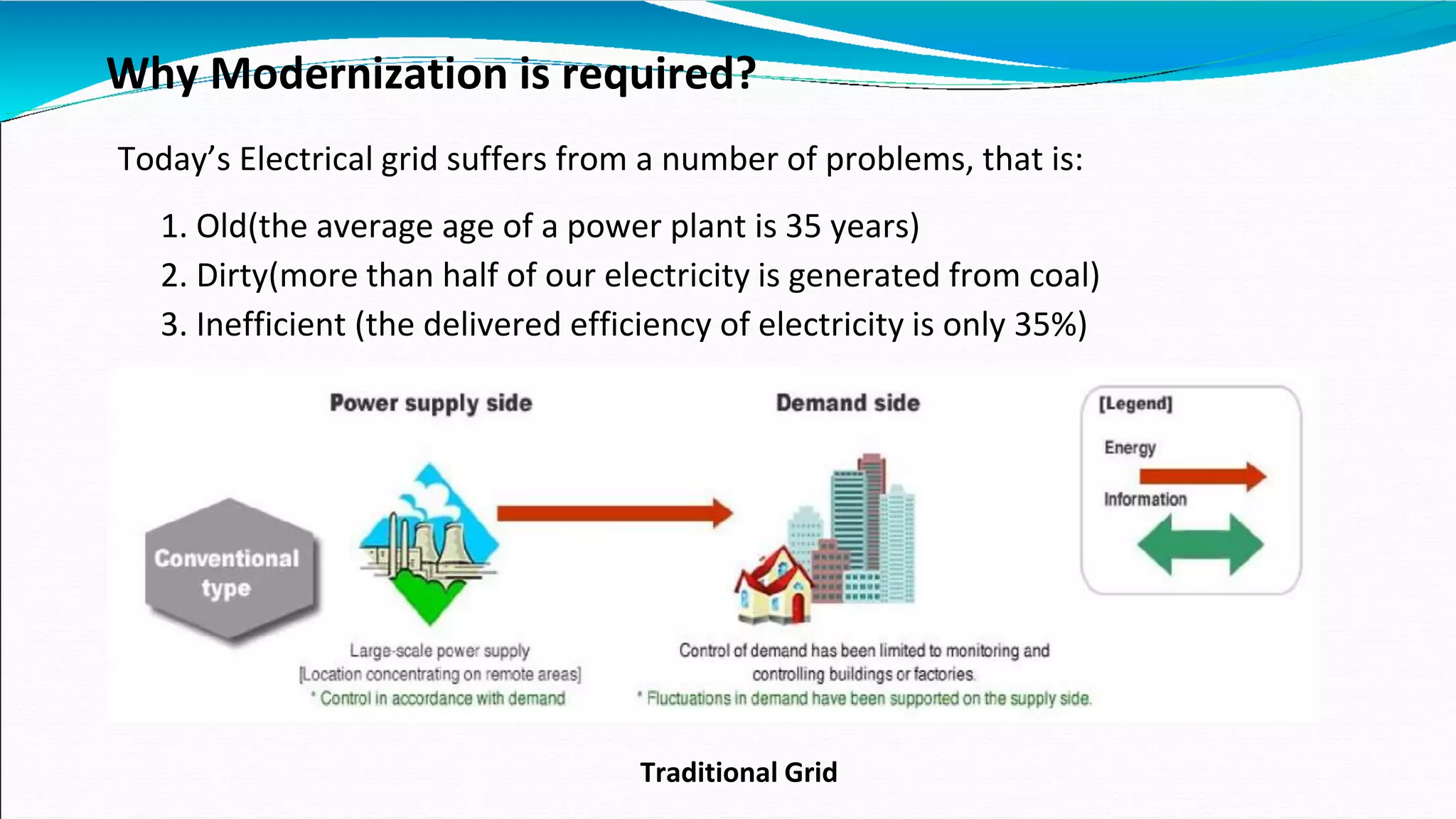 Why Modernization is required?

Today’s Electrical grid suffers from a number of problems, that is:

1. Old(the average age of a power plant is 35 years)
2. Dirty(more than half of our electricity is generated from coal)
3. Inefficient (the delivered efficiency of electricity is only 35%)

Power supply side

Demand side

[Legend]
Energy
Information

Conventional type

Large-scale power supply
[Location concentrating on remote areas]
* Control in accordance with demand

Control of demand has been limited to monitoring and controlling buildings or factories.
* Fluctuations in demand have been supported on the supply side.

Traditional Grid